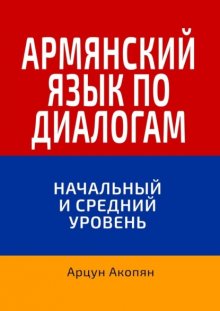 АРМЯНСКИЙ ЯЗЫК ПО ДИАЛОГАМ

НАЧАЛЬНЫЙ И СРЕДНИЙ УРОВЕНЬ

Арцун Акопян